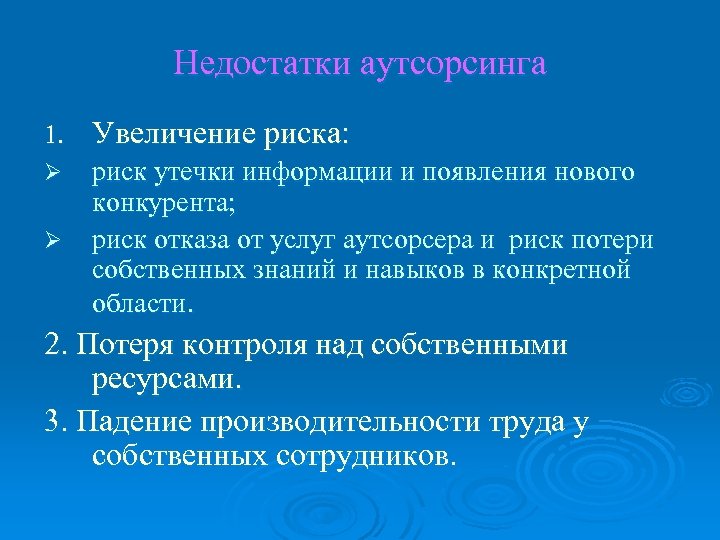 Недостатки аутсорсинга

1. Увеличение риска:

➢ риск утечки информации и появления нового конкурента;

➢ риск отказа от услуг аутсорсера и риск потери собственных знаний и навыков в конкретной области.

2. Потеря контроля над собственными ресурсами.

3. Падение производительности труда у собственных сотрудников.